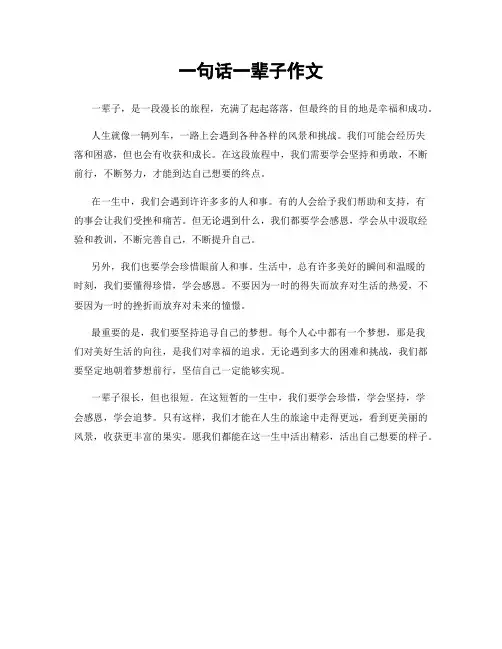 一句话一辈子作文

一辈子，是一段漫长的旅程，充满了起起落落，但最终的目的地是幸福和成功。

人生就像一辆列车，一路上会遇到各种各样的风景和挑战。我们可能会经历失落和困惑，但也会有收获和成长。在这段旅程中，我们需要学会坚持和勇敢，不断前行，不断努力，才能到达自己想要的终点。

在一生中，我们会遇到许许多多的人和事。有的人会给予我们帮助和支持，有的事会让我们受挫和痛苦。但无论遇到什么，我们都要学会感恩，学会从中汲取经验和教训，不断完善自己，不断提升自己。

另外，我们也要学会珍惜眼前人和事。生活中，总有许多美好的瞬间和温暖的时刻，我们要懂得珍惜，学会感恩。不要因为一时的得失而放弃对生活的热爱，不要因为一时的挫折而放弃对未来的憧憬。

最重要的是，我们要坚持追寻自己的梦想。每个人心中都有一个梦想，那是我们对美好生活的向往，是我们对幸福的追求。无论遇到多大的困难和挑战，我们都要坚定地朝着梦想前行，坚信自己一定能够实现。

一辈子很长，但也很短。在这短暂的一生中，我们要学会珍惜，学会坚持，学会感恩，学会追梦。只有这样，我们才能在人生的旅途中走得更远，看到更美丽的风景，收获更丰富的果实。愿我们都能在这一生中活出精彩，活出自己想要的样子。